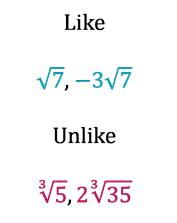 Like

$\sqrt{7}, -3\sqrt{7}$

Unlike

$\sqrt[3]{5}, 2\sqrt[3]{35}$